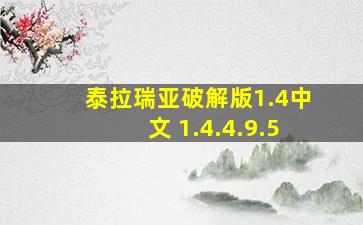 泰拉瑞亚破解版1.4中文 1.4.4.9.5